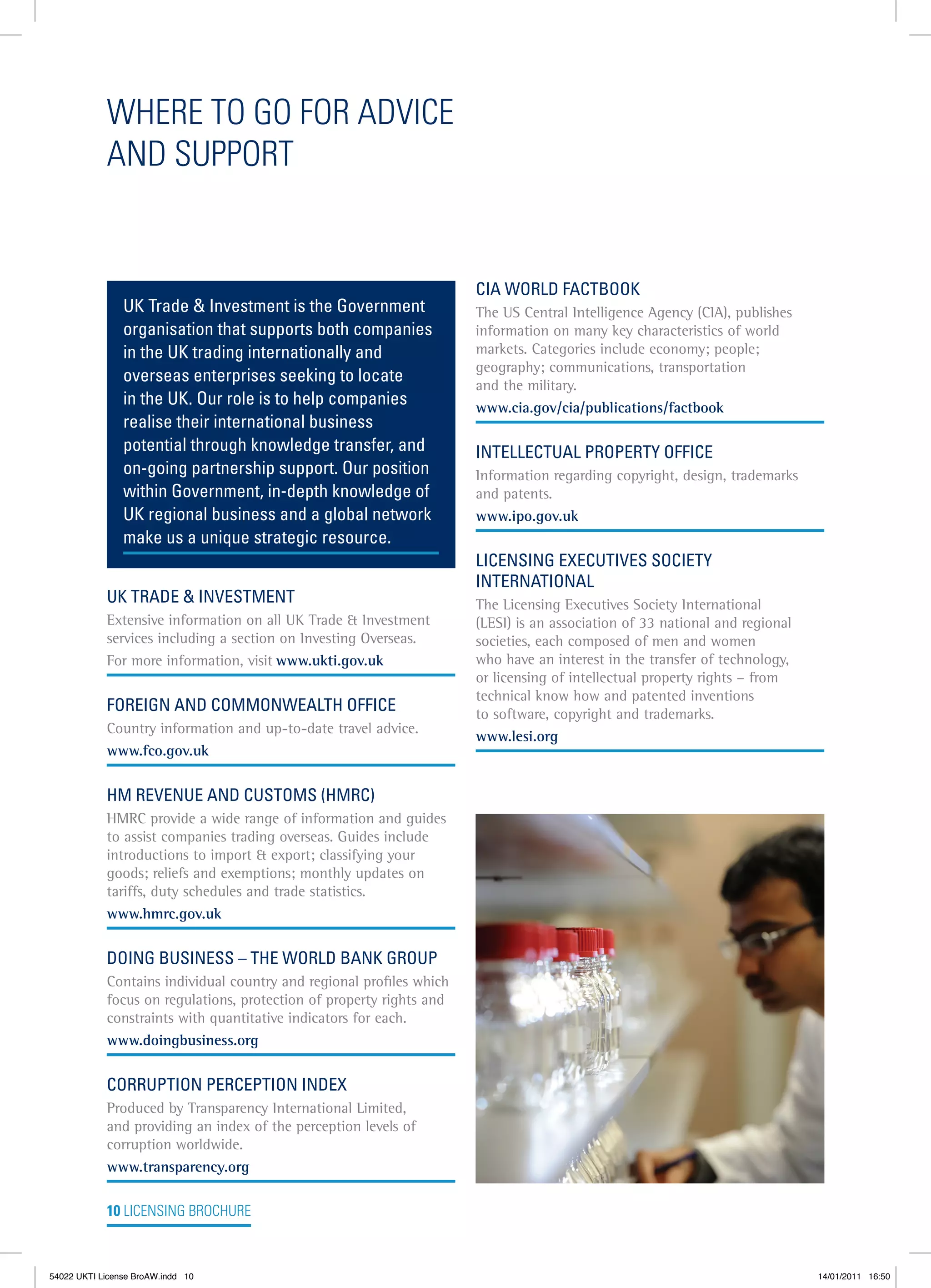 WHERE TO GO FOR ADVICE AND SUPPORT

UK Trade & Investment is the Government organisation that supports both companies in the UK trading internationally and overseas enterprises seeking to locate in the UK. Our role is to help companies realise their international business potential through knowledge transfer, and on-going partnership support. Our position within Government, in-depth knowledge of UK regional business and a global network make us a unique strategic resource.

UK TRADE & INVESTMENT
Extensive information on all UK Trade & Investment services including a section on Investing Overseas.
For more information, visit www.ukti.gov.uk

FOREIGN AND COMMONWEALTH OFFICE
Country information and up-to-date travel advice.
www.fco.gov.uk

HM REVENUE AND CUSTOMS (HMRC)
HMRC provide a wide range of information and guides to assist companies trading overseas. Guides include introductions to import & export; classifying your goods; reliefs and exemptions; monthly updates on tariffs, duty schedules and trade statistics.
www.hmrc.gov.uk

DOING BUSINESS – THE WORLD BANK GROUP
Contains individual country and regional profiles which focus on regulations, protection of property rights and constraints with quantitative indicators for each.
www.doingbusiness.org

CORRUPTION PERCEPTION INDEX
Produced by Transparency International Limited, and providing an index of the perception levels of corruption worldwide.
www.transparency.org

CIA WORLD FACTBOOK
The US Central Intelligence Agency (CIA), publishes information on many key characteristics of world markets. Categories include economy; people; geography; communications, transportation and the military.
www.cia.gov/cia/publications/factbook

INTELLECTUAL PROPERTY OFFICE
Information regarding copyright, design, trademarks and patents.
www.ipo.gov.uk

LICENSING EXECUTIVES SOCIETY INTERNATIONAL
The Licensing Executives Society International (LESI) is an association of 33 national and regional societies, each composed of men and women who have an interest in the transfer of technology, or licensing of intellectual property rights – from technical know how and patented inventions to software, copyright and trademarks.
www.lesi.org

10 LICENSING BROCHURE

54022 UKTI License BroAW.indd 10 14/01/2011 16:50